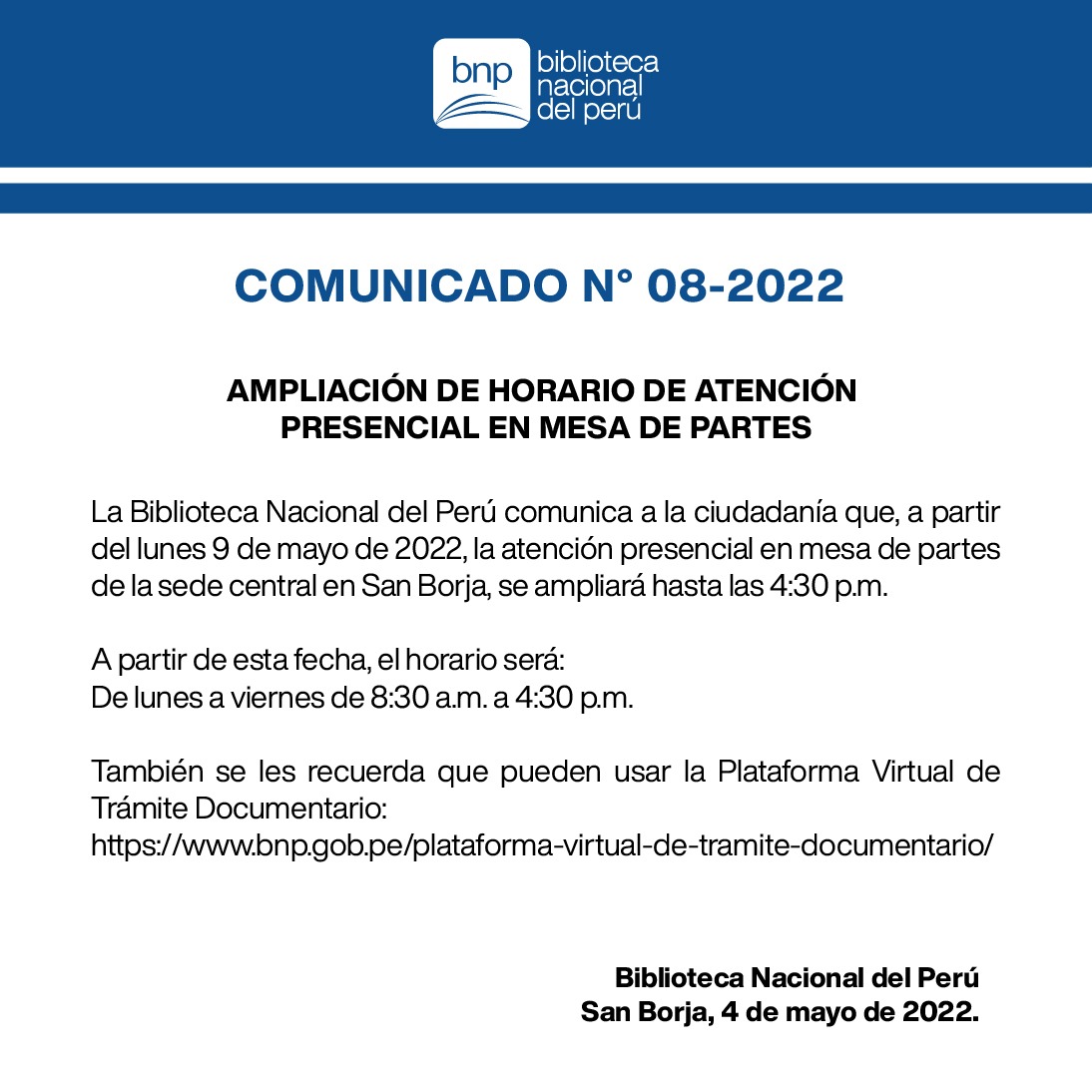 bnp biblioteca nacional del perú

COMUNICADO N° 08-2022

AMPLIACIÓN DE HORARIO DE ATENCIÓN PRESENCIAL EN MESA DE PARTES

La Biblioteca Nacional del Perú comunica a la ciudadanía que, a partir del lunes 9 de mayo de 2022, la atención presencial en mesa de partes de la sede central en San Borja, se ampliará hasta las 4:30 p.m.

A partir de esta fecha, el horario será:
De lunes a viernes de 8:30 a.m. a 4:30 p.m.

También se les recuerda que pueden usar la Plataforma Virtual de Trámite Documentario:
https://www.bnp.gob.pe/plataforma-virtual-de-tramite-documentario/

Biblioteca Nacional del Perú
San Borja, 4 de mayo de 2022.